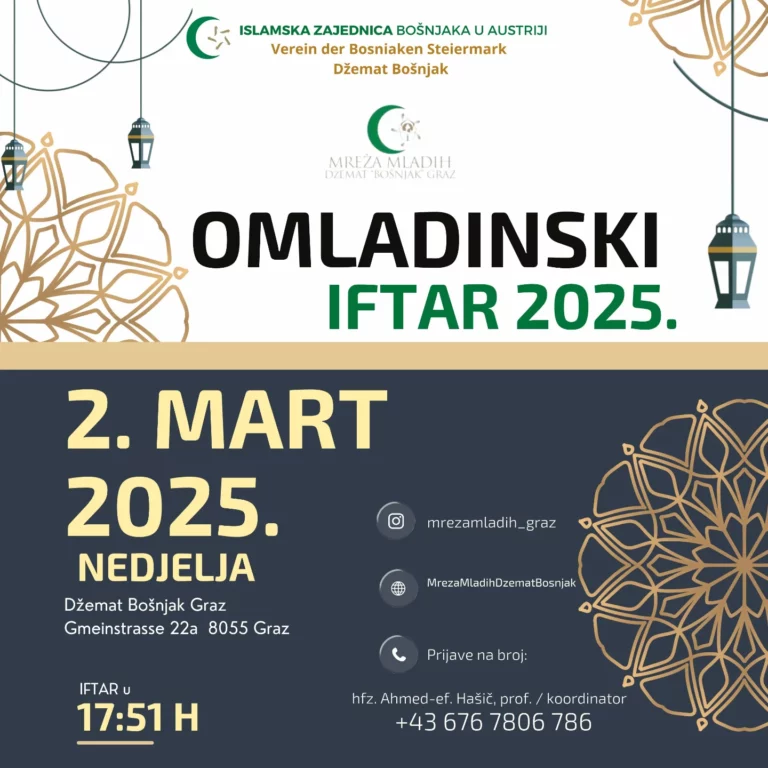 ISLAMSKA ZAJEDNICA BOŠNJAKA U AUSTRIJI
Verein der Bosniaken Steiermark
Džemat Bošnjak

MREŽA MLADIH
DŽEMAT "BOŠNJAK" GRAZ

OMLADINSKI
IFTAR 2025.

2. MART
2025.
NEDJELJA

Džemat Bošnjak Graz
Gmeinstrasse 22a 8055 Graz

IFTAR u
17:51 H

mrezamladih_graz

MrezaMladihDzematBosnjak

Prijave na broj:

hfz. Ahmed-ef. Hašič, prof. / koordinator
+43 676 7806 786